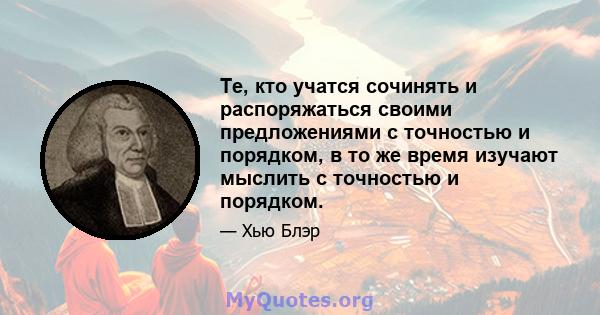 Те, кто учатся сочинять и распоряжаться своими предложениями с точностью и порядком, в то же время изучают мыслить с точностью и порядком.

— Хью Блэр

MyQuotes.org